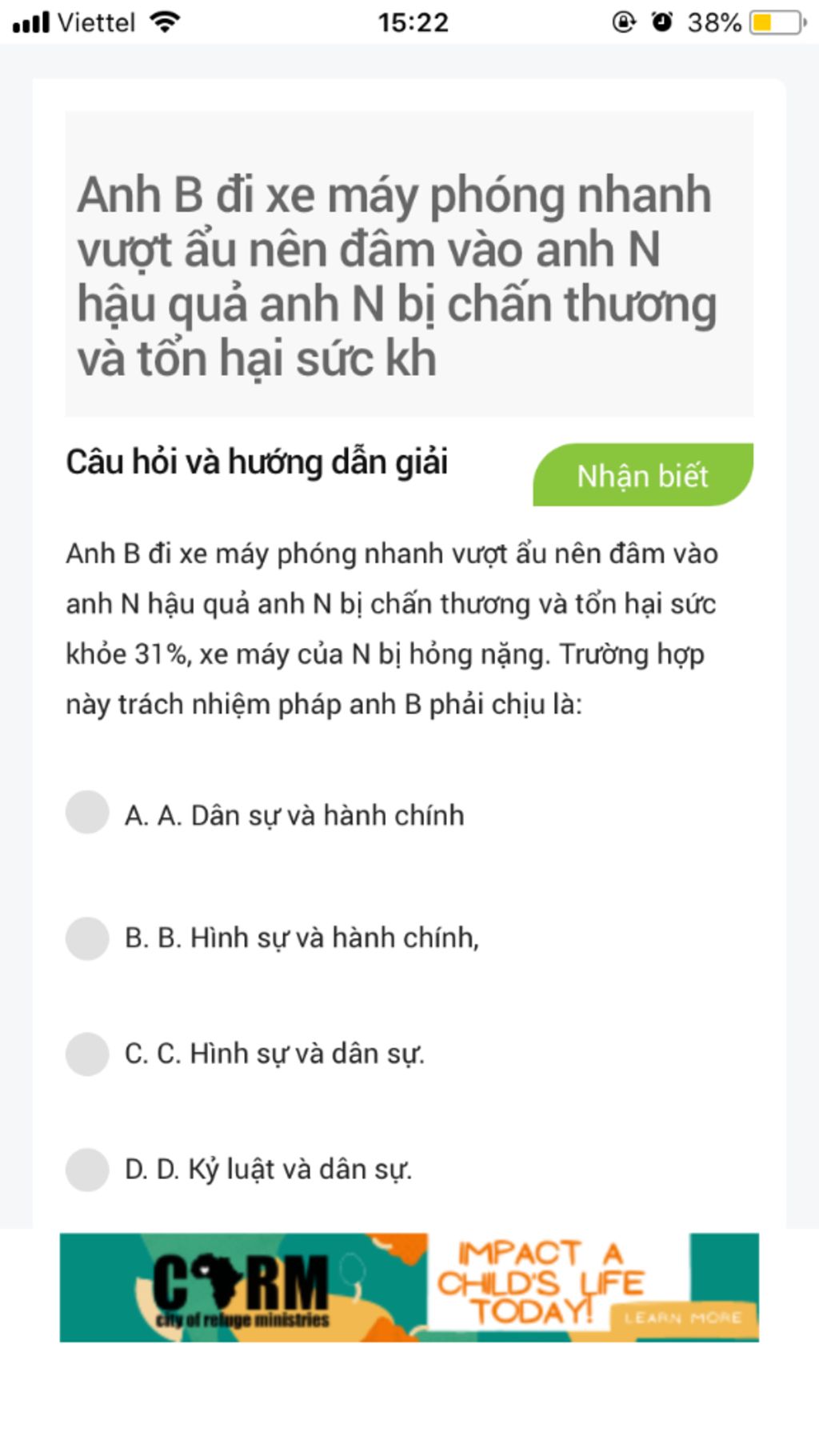 Viettel 15:22 38%

Anh B đi xe máy phóng nhanh vượt ẩu nên đâm vào anh N hậu quả anh N bị chấn thương và tổn hại sức kh

Câu hỏi và hướng dẫn giải

Nhận biết

Anh B đi xe máy phóng nhanh vượt ẩu nên đâm vào anh N hậu quả anh N bị chấn thương và tổn hại sức khỏe 31%, xe máy của N bị hỏng nặng. Trường hợp này trách nhiệm pháp anh B phải chịu là:

A. A. Dân sự và hành chính

B. B. Hình sự và hành chính,

C. C. Hình sự và dân sự.

D. D. Kỷ luật và dân sự.

CORM
city of refuge ministries
IMPACT A CHILD'S LIFE TODAY!
LEARN MORE